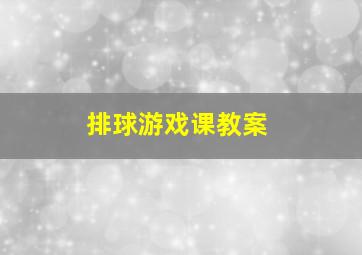 排球游戏课教案